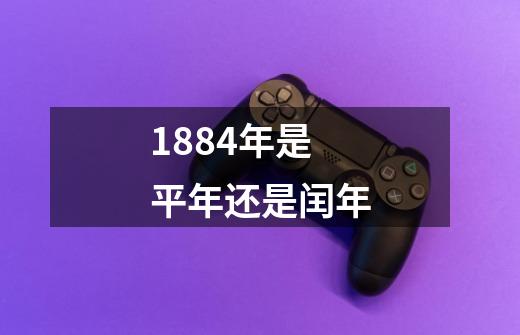 1884年是
平年还是闰年